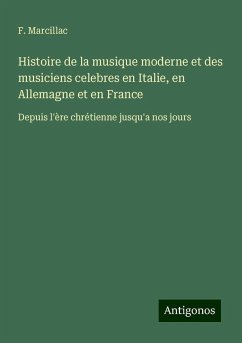 F. Marcillac

Histoire de la musique moderne et des musiciens celebres en Italie, en Allemagne et en France

Depuis l'ère chrétienne jusqu'a nos jours

Antigonos